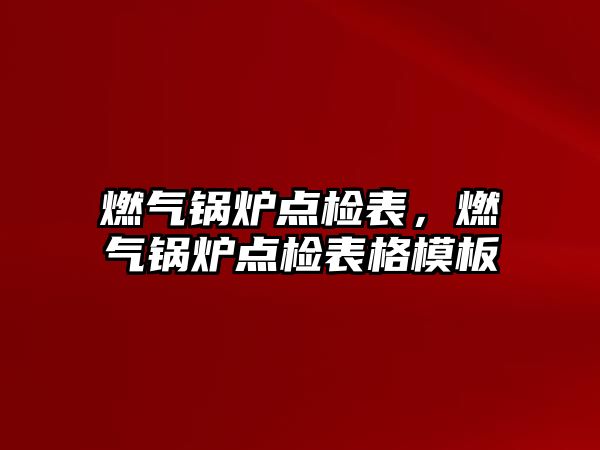 燃气锅炉点检表，燃气锅炉点检表格模板